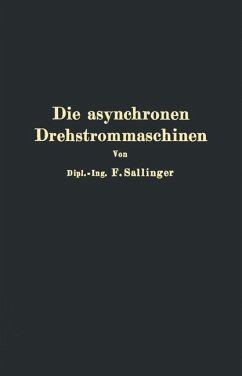 Die asynchronen Drehstrommaschinen

Von

Dipl.-Ing. F. Sallinger